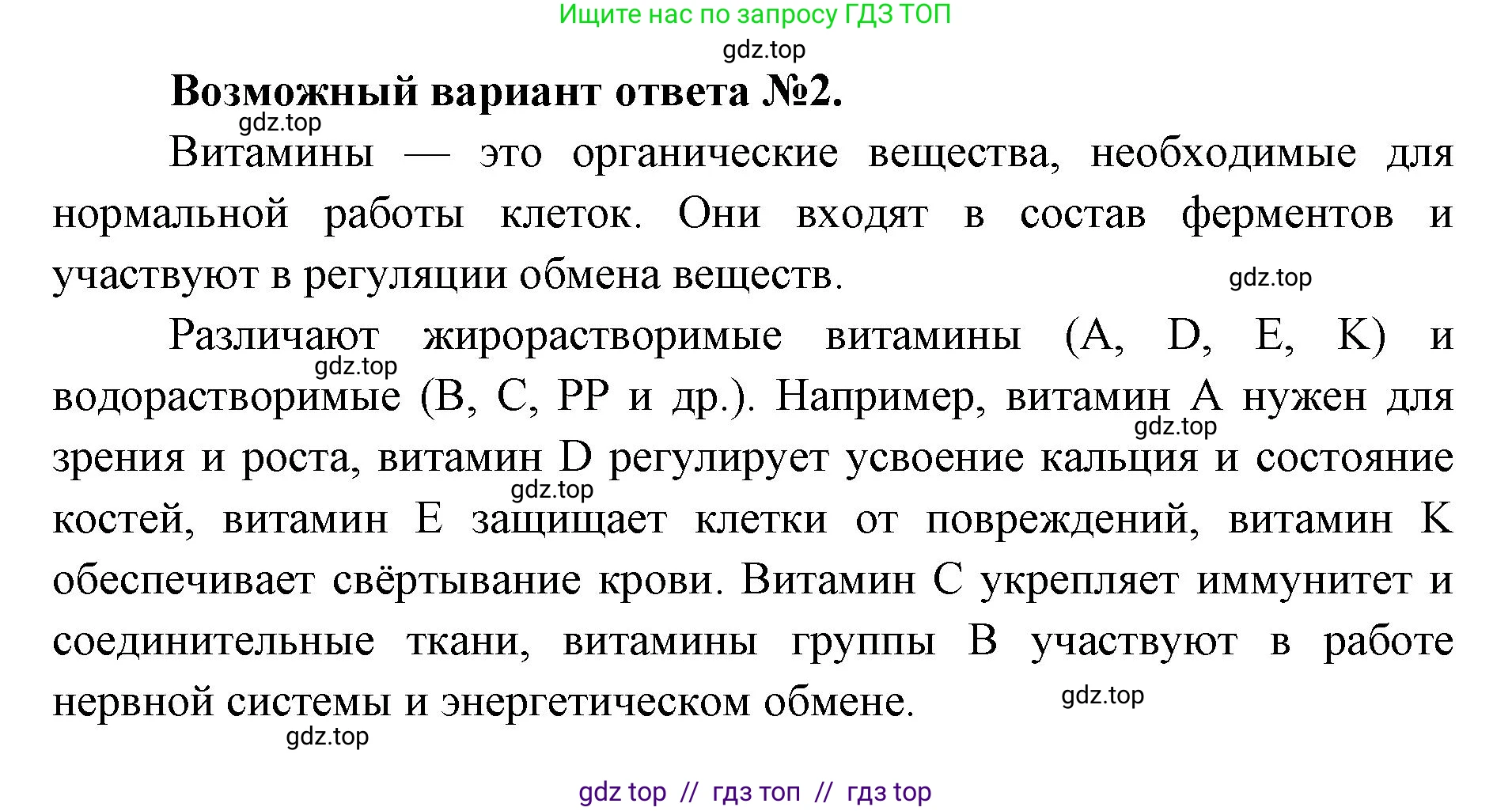 Ищите нас по запросу ГДЗ ТОП

gdz.top

**Возможный вариант ответа №2.**

gdz.top

Витамины — это органические вещества, необходимые для нормальной работы клеток. Они входят в состав ферментов и участвуют в регуляции обмена веществ.

gdz.top

Различают жирорастворимые витамины (A, D, E, K) и водорастворимые (B, C, PP и др.). Например, витамин A нужен для зрения и роста, витамин D регулирует усвоение кальция и состояние костей, витамин E защищает клетки от повреждений, витамин K обеспечивает свёртывание крови. Витамин C укрепляет иммунитет и соединительные ткани, витамины группы B участвуют в работе нервной системы и энергетическом обмене.

gdz.top

gdz.top

gdz.top

gdz.top

gdz.top

gdz top // гдз топ // гдз top